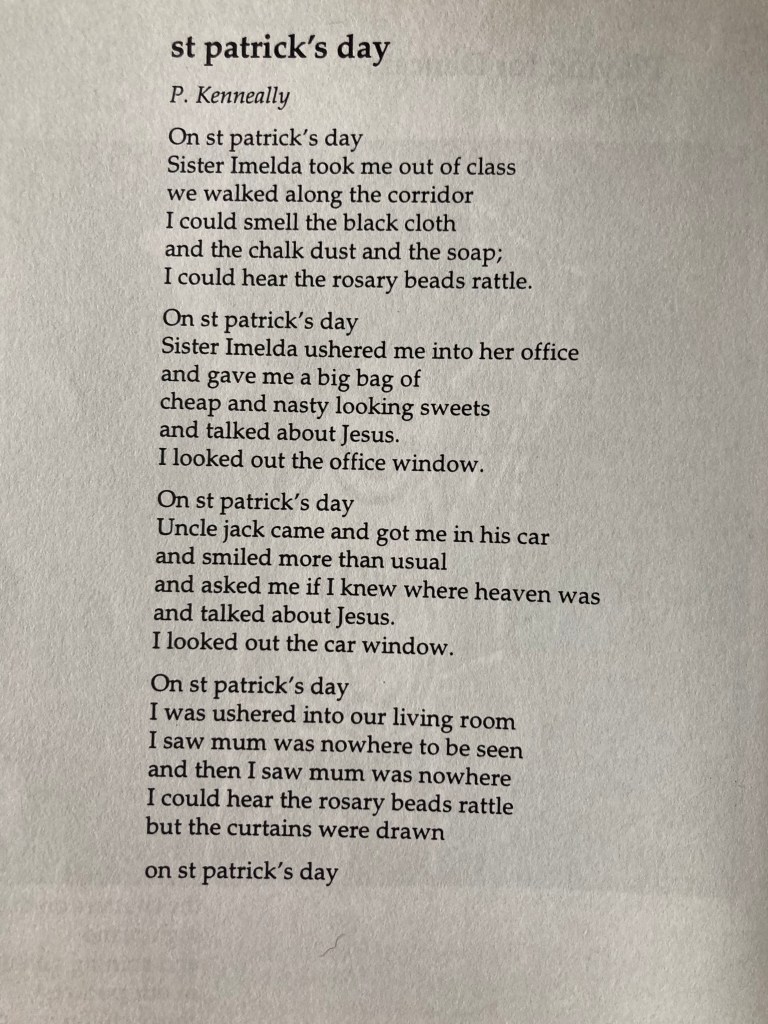 st patrick's day

P. Kenneally

On st patrick's day
Sister Imelda took me out of class
we walked along the corridor
I could smell the black cloth
and the chalk dust and the soap;
I could hear the rosary beads rattle.

On st patrick's day
Sister Imelda ushered me into her office
and gave me a big bag of
cheap and nasty looking sweets
and talked about Jesus.
I looked out the office window.

On st patrick's day
Uncle jack came and got me in his car
and smiled more than usual
and asked me if I knew where heaven was
and talked about Jesus.
I looked out the car window.

On st patrick's day
I was ushered into our living room
I saw mum was nowhere to be seen
and then I saw mum was nowhere
I could hear the rosary beads rattle
but the curtains were drawn

on st patrick's day